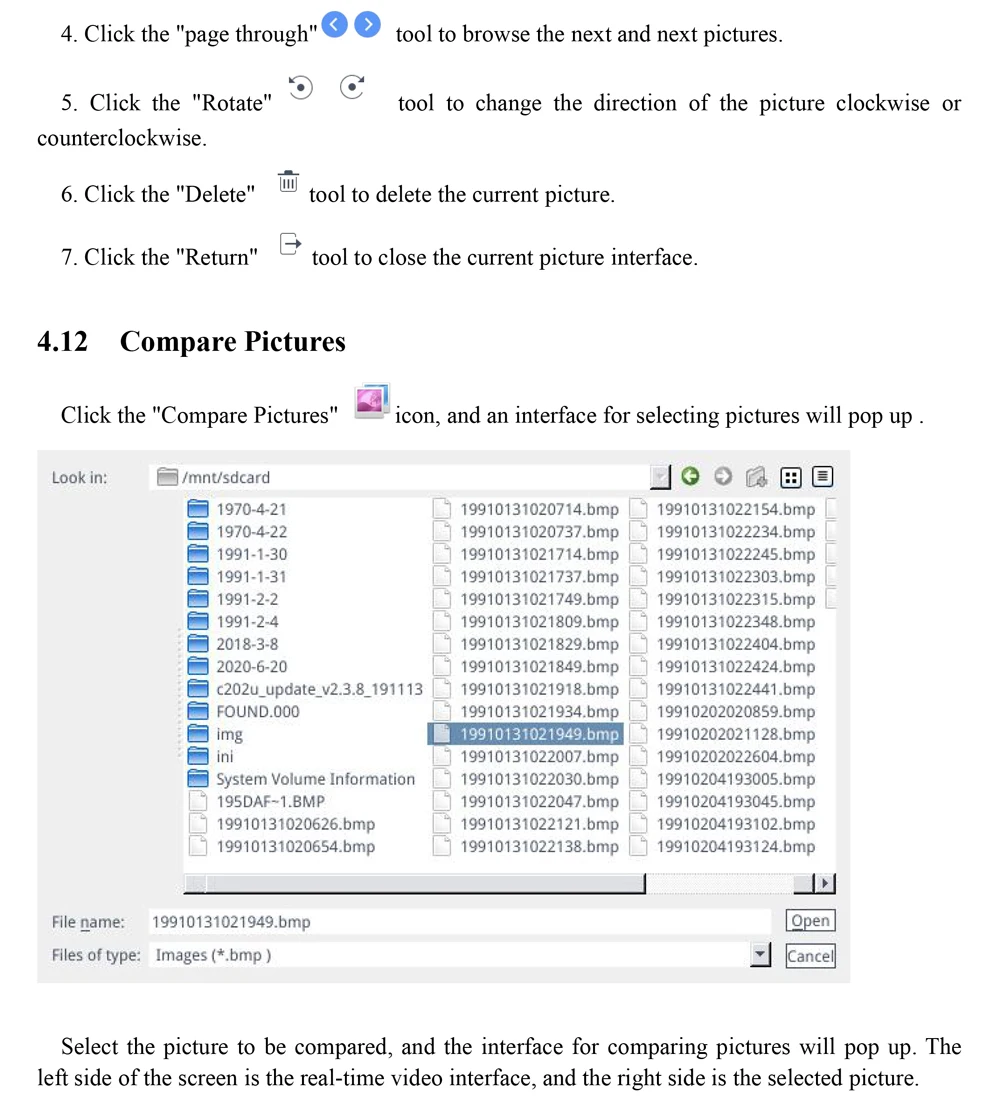 4. Click the "page through" tool to browse the next and next pictures.

5. Click the "Rotate" tool to change the direction of the picture clockwise or counterclockwise.

6. Click the "Delete" tool to delete the current picture.

7. Click the "Return" tool to close the current picture interface.

4.12 Compare Pictures

Click the "Compare Pictures" icon, and an interface for selecting pictures will pop up .

Look in: /mnt/sdcard

1970-4-21
1970-4-22
1991-1-30
1991-1-31
1991-2-2
1991-2-4
2018-3-8
2020-6-20
c202u_update_v2.3.8_191113
FOUND.000
img
ini
System Volume Information
195DAF~1.BMP
19910131020626.bmp
19910131020654.bmp

19910131020714.bmp
19910131020737.bmp
19910131021714.bmp
19910131021737.bmp
19910131021749.bmp
19910131021809.bmp
19910131021829.bmp
19910131021849.bmp
19910131021918.bmp
19910131021934.bmp
19910131021949.bmp
19910131022007.bmp
19910131022030.bmp
19910131022047.bmp
19910131022121.bmp
19910131022138.bmp

19910131022154.bmp
19910131022234.bmp
19910131022245.bmp
19910131022303.bmp
19910131022315.bmp
19910131022348.bmp
19910131022404.bmp
19910131022424.bmp
19910131022441.bmp
19910202020859.bmp
19910202021128.bmp
19910202022604.bmp
19910204193005.bmp
19910204193045.bmp
19910204193102.bmp
19910204193124.bmp

File name: 19910131021949.bmp
Open
Files of type: Images (*.bmp )
Cancel

Select the picture to be compared, and the interface for comparing pictures will pop up. The left side of the screen is the real-time video interface, and the right side is the selected picture.